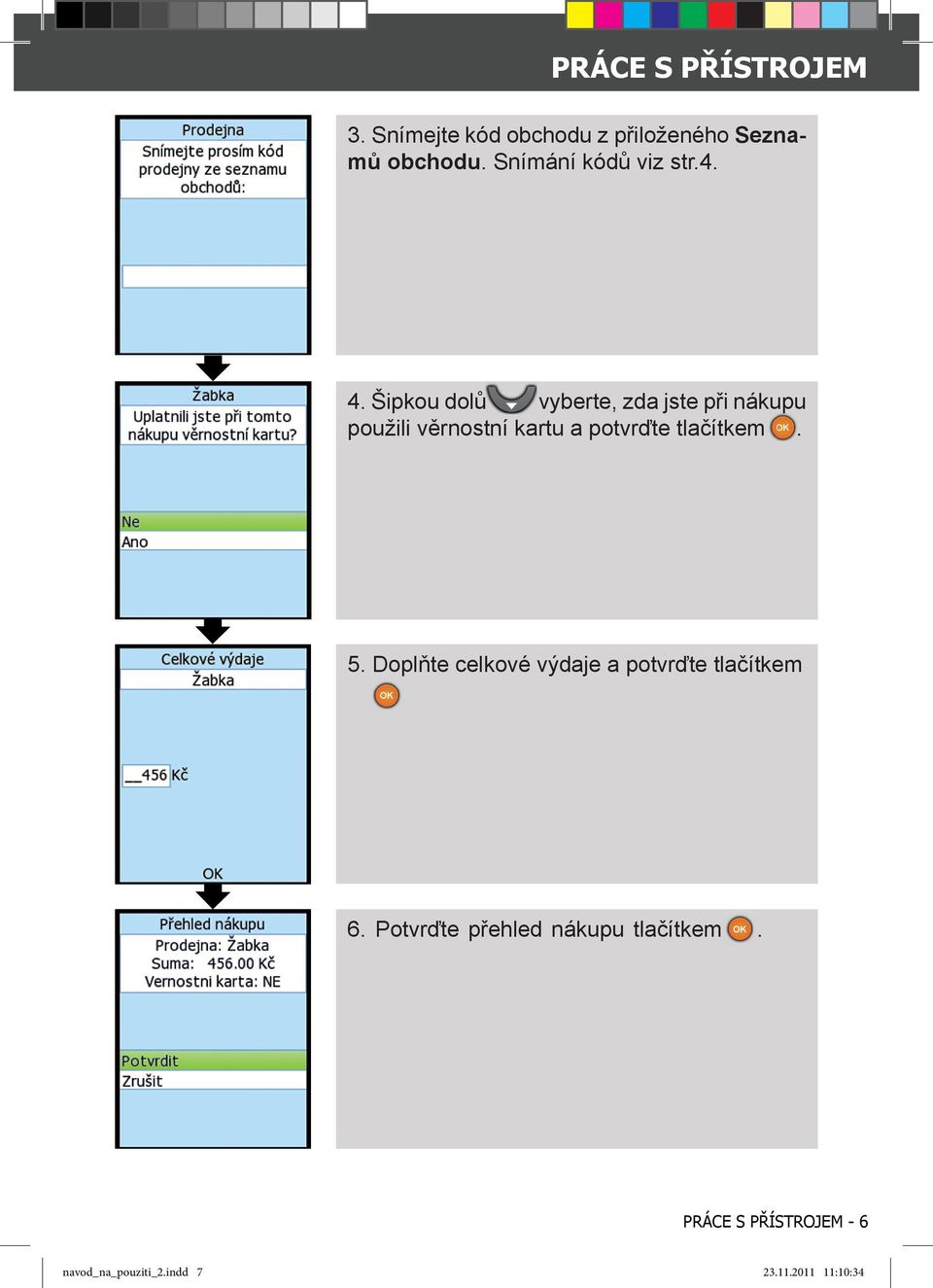 PRÁCE S PŘÍSTROJEM

Prodejna
Snímejte prosím kód prodejny ze seznamu obchodů:

3. Snímejte kód obchodu z přiloženého Seznamů obchodu. Snímání kódů viz str.4.

Žabka
Uplatnili jste při tomto nákupu věrnostní kartu?

Ne
Ano

4. Šipkou dolů vyberte, zda jste při nákupu použili věrnostní kartu a potvrďte tlačítkem OK.

Celkové výdaje
Žabka

__456 Kč

OK

5. Doplňte celkové výdaje a potvrďte tlačítkem OK

Přehled nákupu
Prodejna: Žabka
Suma: 456.00 Kč
Vernostni karta: NE

Potvrdit
Zrušit

6. Potvrďte přehled nákupu tlačítkem OK.

PRÁCE S PŘÍSTROJEM - 6

navod_na_pouziti_2.indd 7

23.11.2011 11:10:34